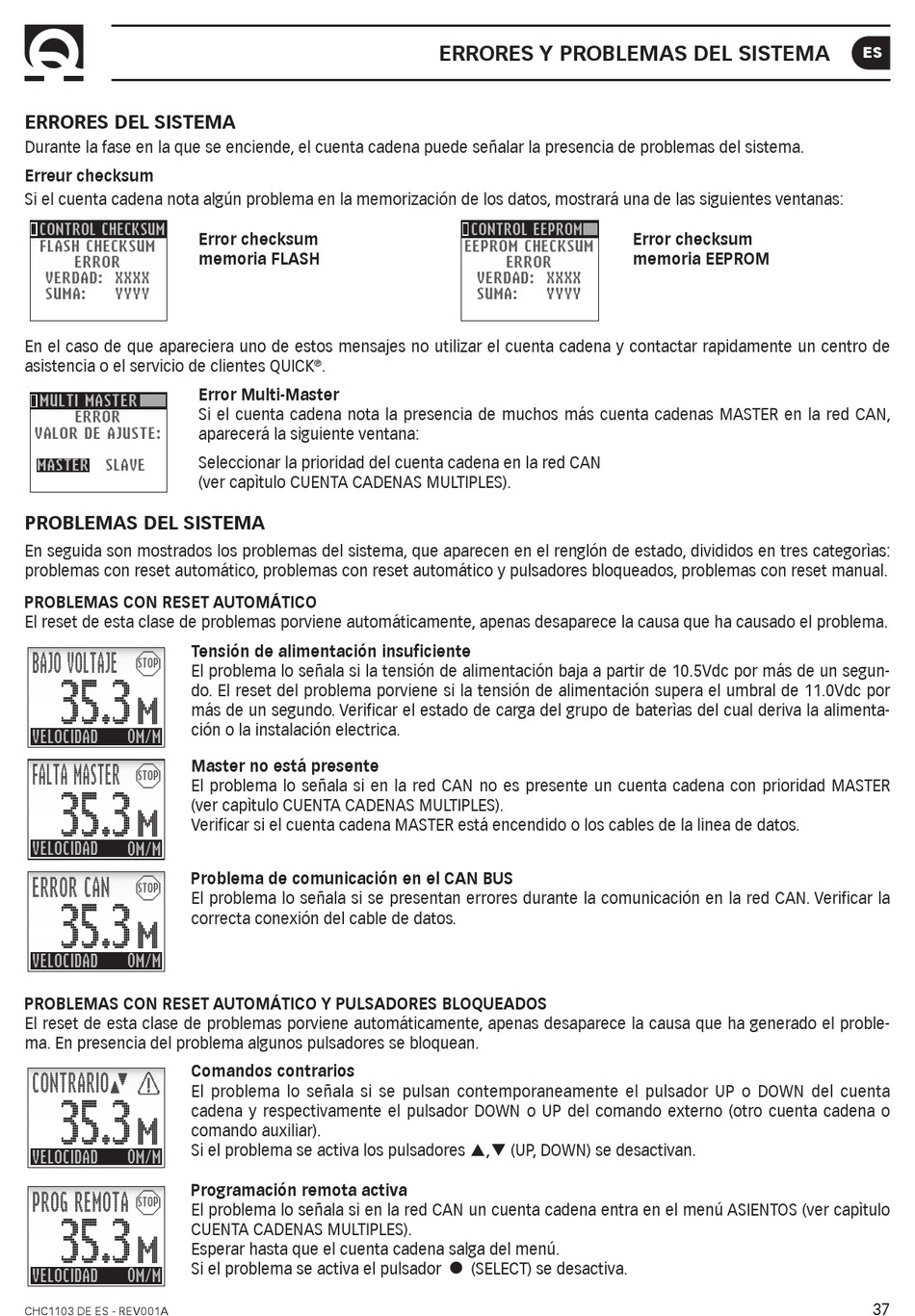 ERRORES Y PROBLEMAS DEL SISTEMA

ES

ERRORES DEL SISTEMA

Durante la fase en la que se enciende, el cuenta cadena puede señalar la presencia de problemas del sistema.

Erreur checksum

Si el cuenta cadena nota algún problema en la memorización de los datos, mostrará una de las siguientes ventanas:

CONTROL CHECKSUM
FLASH CHECKSUM
ERROR
VERDAD: XXXX
SUMA: YYYY

Error checksum memoria FLASH

CONTROL EEPROM
EEPROM CHECKSUM
ERROR
VERDAD: XXXX
SUMA: YYYY

Error checksum memoria EEPROM

En el caso de que apareciera uno de estos mensajes no utilizar el cuenta cadena y contactar rapidamente un centro de asistencia o el servicio de clientes QUICK®.

MULTI MASTER
ERROR
VALOR DE AJUSTE:
MASTER SLAVE

Error Multi-Master

Si el cuenta cadena nota la presencia de muchos más cuenta cadenas MASTER en la red CAN, aparecerá la siguiente ventana:

Seleccionar la prioridad del cuenta cadena en la red CAN (ver capìtulo CUENTA CADENAS MULTIPLES).

PROBLEMAS DEL SISTEMA

En seguida son mostrados los problemas del sistema, que aparecen en el renglón de estado, divididos en tres categorìas: problemas con reset automático, problemas con reset automático y pulsadores bloqueados, problemas con reset manual.

PROBLEMAS CON RESET AUTOMÁTICO

El reset de esta clase de problemas porviene automáticamente, apenas desaparece la causa que ha causado el problema.

BAJO VOLTAJE STOP
35.3 M
VELOCIDAD 0M/M

Tensión de alimentación insuficiente

El problema lo señala si la tensión de alimentación baja a partir de 10.5Vdc por más de un segundo. El reset del problema porviene si la tensión de alimentación supera el umbral de 11.0Vdc por más de un segundo. Verificar el estado de carga del grupo de baterias del cual deriva la alimentación o la instalación electrica.

FALTA MASTER STOP
35.3 M
VELOCIDAD 0M/M

Master no está presente

El problema lo señala si en la red CAN no es presente un cuenta cadena con prioridad MASTER (ver capìtulo CUENTA CADENAS MULTIPLES).

Verificar si el cuenta cadena MASTER está encendido o los cables de la linea de datos.

ERROR CAN STOP
35.3 M
VELOCIDAD 0M/M

Problema de comunicación en el CAN BUS

El problema lo señala si se presentan errores durante la comunicación en la red CAN. Verificar la correcta conexión del cable de datos.

PROBLEMAS CON RESET AUTOMÁTICO Y PULSADORES BLOQUEADOS

El reset de esta clase de problemas porviene automáticamente, apenas desaparece la causa que ha generado el problema. En presencia del problema algunos pulsadores se bloquean.

CONTRARIO▲▼
35.3 M
VELOCIDAD 0M/M

Comandos contrarios

El problema lo señala si se pulsan contemporaneamente el pulsador UP o DOWN del cuenta cadena y respectivamente el pulsador DOWN o UP del comando externo (otro cuenta cadena o comando auxiliar).

Si el problema se activa los pulsadores ▲,▼ (UP, DOWN) se desactivan.

PROG REMOTA STOP
35.3 M
VELOCIDAD 0M/M

Programación remota activa

El problema lo señala si en la red CAN un cuenta cadena entra en el menú ASIENTOS (ver capìtulo CUENTA CADENAS MULTIPLES).

Esperar hasta que el cuenta cadena salga del menú.

Si el problema se activa el pulsador ● (SELECT) se desactiva.

CHC1103 DE ES - REV001A

37